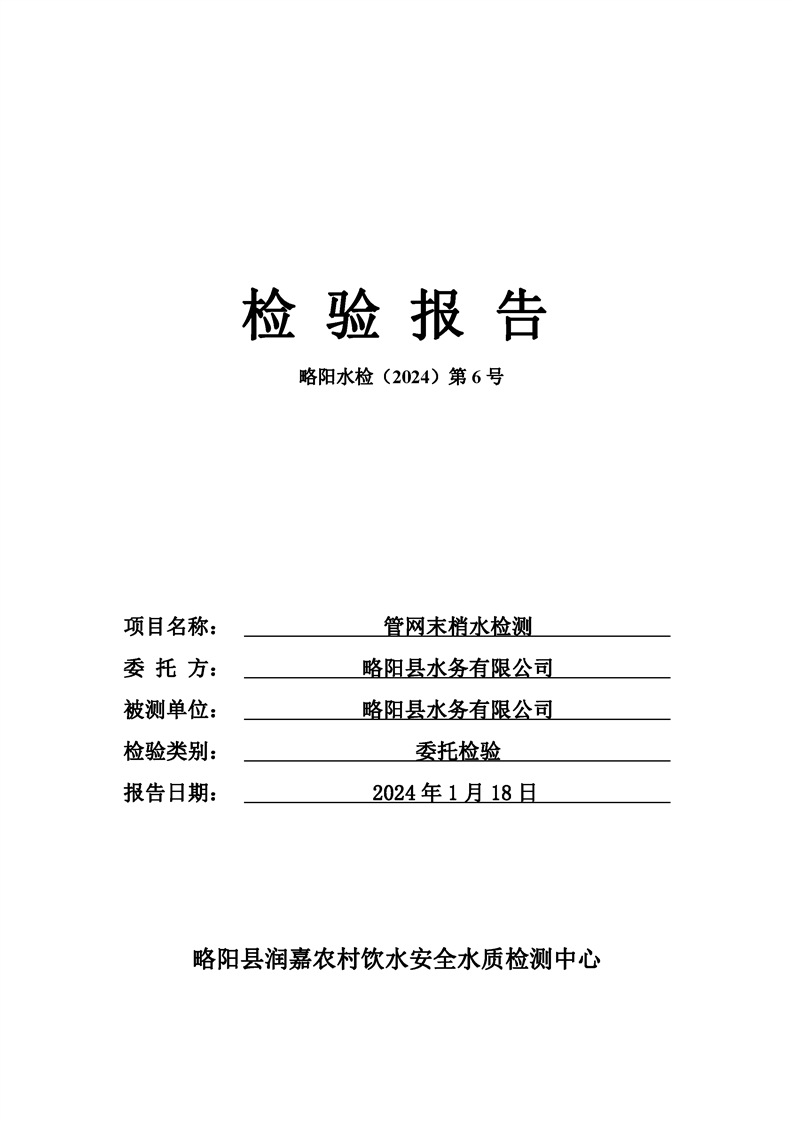 检 验 报 告

略阳水检（2024）第 6 号

项目名称： 管网末梢水检测

委 托 方： 略阳县水务有限公司

被测单位： 略阳县水务有限公司

检验类别： 委托检验

报告日期： 2024 年 1 月 18 日

略阳县润嘉农村饮水安全水质检测中心